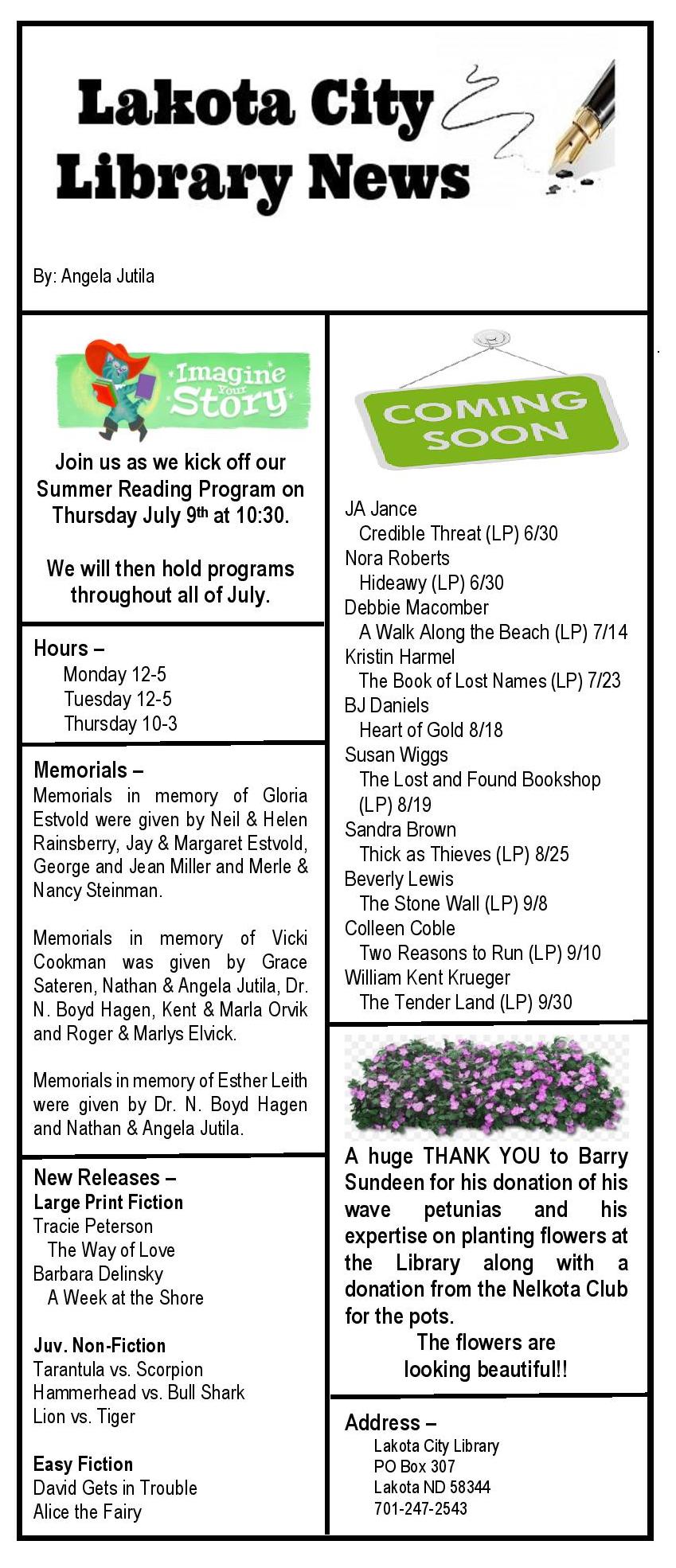 Lakota City Library News

By: Angela Jutila

Imagine Your Story

Join us as we kick off our Summer Reading Program on Thursday July 9th at 10:30.

We will then hold programs throughout all of July.

Hours –
Monday 12-5
Tuesday 12-5
Thursday 10-3

Memorials –
Memorials in memory of Gloria Estvold were given by Neil & Helen Rainsberry, Jay & Margaret Estvold, George and Jean Miller and Merle & Nancy Steinman.

Memorials in memory of Vicki Cookman was given by Grace Sateren, Nathan & Angela Jutila, Dr. N. Boyd Hagen, Kent & Marla Orvik and Roger & Marlys Elvick.

Memorials in memory of Esther Leith were given by Dr. N. Boyd Hagen and Nathan & Angela Jutila.

New Releases –
Large Print Fiction
Tracie Peterson
The Way of Love
Barbara Delinsky
A Week at the Shore

Juv. Non-Fiction
Tarantula vs. Scorpion
Hammerhead vs. Bull Shark
Lion vs. Tiger

Easy Fiction
David Gets in Trouble
Alice the Fairy

COMING SOON

JA Jance
Credible Threat (LP) 6/30
Nora Roberts
Hideawy (LP) 6/30
Debbie Macomber
A Walk Along the Beach (LP) 7/14
Kristin Harmel
The Book of Lost Names (LP) 7/23
BJ Daniels
Heart of Gold 8/18
Susan Wiggs
The Lost and Found Bookshop (LP) 8/19
Sandra Brown
Thick as Thieves (LP) 8/25
Beverly Lewis
The Stone Wall (LP) 9/8
Colleen Coble
Two Reasons to Run (LP) 9/10
William Kent Krueger
The Tender Land (LP) 9/30

A huge THANK YOU to Barry Sundeen for his donation of his wave petunias and his expertise on planting flowers at the Library along with a donation from the Nelkota Club for the pots.
The flowers are looking beautiful!!

Address –
Lakota City Library
PO Box 307
Lakota ND 58344
701-247-2543